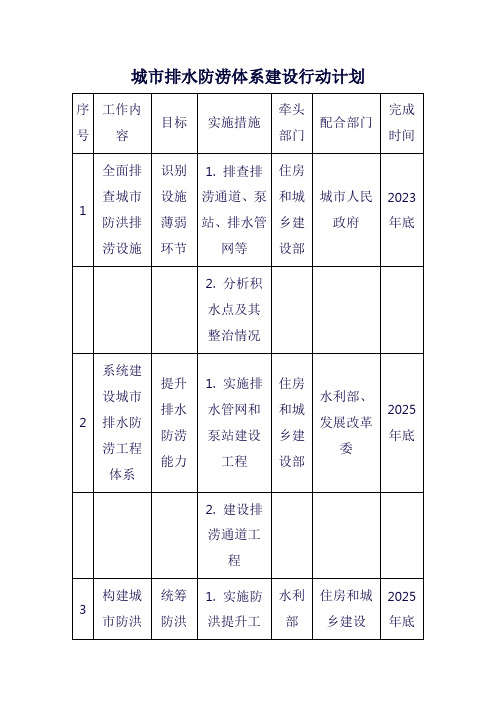 城市排水防涝体系建设行动计划

| 序号 | 工作内容 | 目标 | 实施措施 | 牵头部门 | 配合部门 | 完成时间 |
|---|---|---|---|---|---|---|
| 1 | 全面排查城市防洪排涝设施 | 识别设施薄弱环节 | 1. 排查排涝通道、泵站、排水管网等 | 住房和城乡建设部 | 城市人民政府 | 2023年底 |
| | | | 2. 分析积水点及其整治情况 | | | |
| 2 | 系统建设城市排水防涝工程体系 | 提升排水防涝能力 | 1. 实施排水管网和泵站建设工程 | 住房和城乡建设部 | 水利部、发展改革委 | 2025年底 |
| | | | 2. 建设排涝通道工程 | | | |
| 3 | 构建城市防洪 | 统筹防洪 | 1. 实施防洪提升工 | 水利部 | 住房和城乡建设 | 2025年底 |